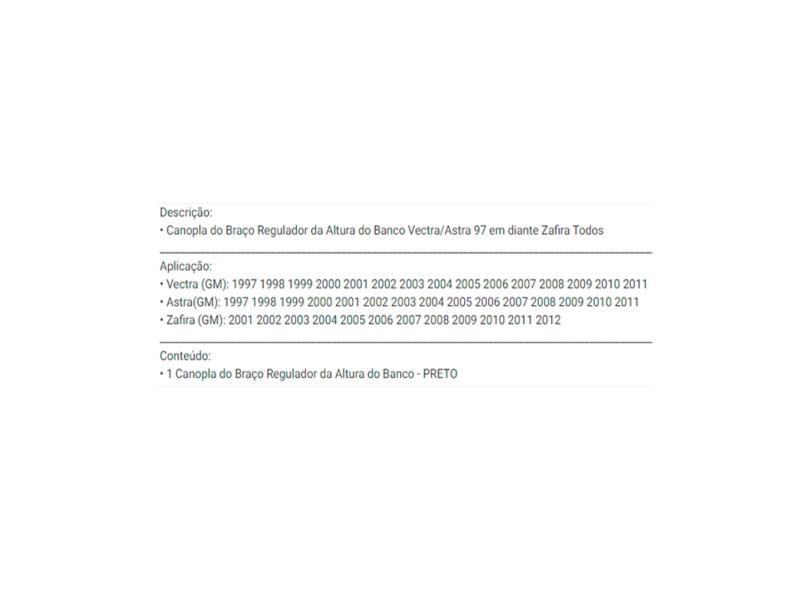 Descrição:
• Canopla do Braço Regulador da Altura do Banco Vectra/Astra 97 em diante Zafira Todos

Aplicação:
• Vectra (GM): 1997 1998 1999 2000 2001 2002 2003 2004 2005 2006 2007 2008 2009 2010 2011
• Astra(GM): 1997 1998 1999 2000 2001 2002 2003 2004 2005 2006 2007 2008 2009 2010 2011
• Zafira (GM): 2001 2002 2003 2004 2005 2006 2007 2008 2009 2010 2011 2012

Conteúdo:
• 1 Canopla do Braço Regulador da Altura do Banco - PRETO